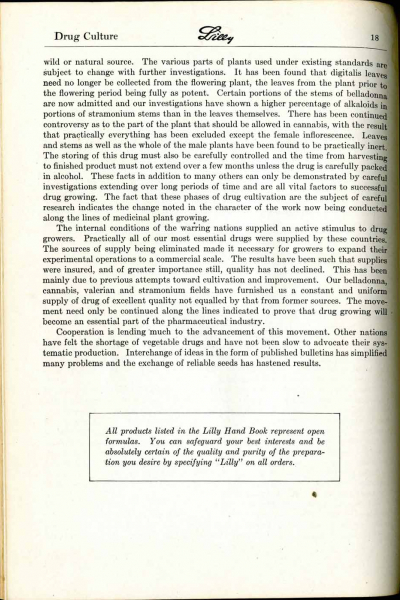 Drug Culture Lilly 18

wild or natural source. The various parts of plants used under existing standards are subject to change with further investigations. It has been found that digitalis leaves need no longer be collected from the flowering plant, the leaves from the plant prior to the flowering period being fully as potent. Certain portions of the stems of belladonna are now admitted and our investigations have shown a higher percentage of alkaloids in portions of stramonium stems than in the leaves themselves. There has been continued controversy as to the part of the plant that should be allowed in cannabis, with the result that practically everything has been excluded except the female inflorescence. Leaves and stems as well as the whole of the male plants have been found to be practically inert. The storing of this drug must also be carefully controlled and the time from harvesting to finished product must not extend over a few months unless the drug is carefully packed in alcohol. These facts in addition to many others can only be demonstrated by careful investigations extending over long periods of time and are all vital factors to successful drug growing. The fact that these phases of drug cultivation are the subject of careful research indicates the change noted in the character of the work now being conducted along the lines of medicinal plant growing.

The internal conditions of the warring nations supplied an active stimulus to drug growers. Practically all of our most essential drugs were supplied by these countries. The sources of supply being eliminated made it necessary for growers to expand their experimental operations to a commercial scale. The results have been such that supplies were insured, and of greater importance still, quality has not declined. This has been mainly due to previous attempts toward cultivation and improvement. Our belladonna, cannabis, valerian and stramonium fields have furnished us a constant and uniform supply of drug of excellent quality not equalled by that from former sources. The movement need only be continued along the lines indicated to prove that drug growing will become an essential part of the pharmaceutical industry.

Cooperation is lending much to the advancement of this movement. Other nations have felt the shortage of vegetable drugs and have not been slow to advocate their systematic production. Interchange of ideas in the form of published bulletins has simplified many problems and the exchange of reliable seeds has hastened results.

All products listed in the Lilly Hand Book represent open formulas. You can safeguard your best interests and be absolutely certain of the quality and purity of the preparation you desire by specifying "Lilly" on all orders.